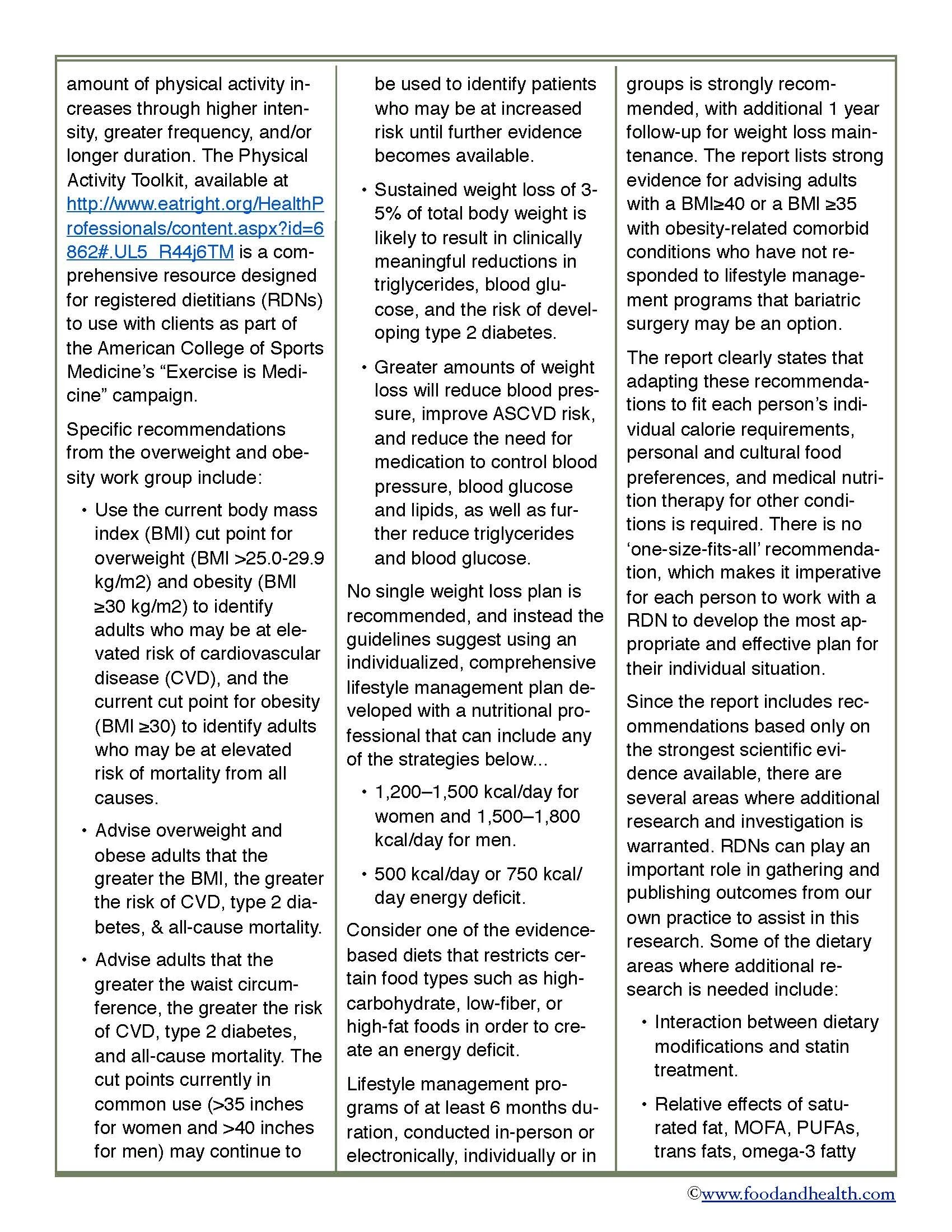 amount of physical activity increases through higher intensity, greater frequency, and/or longer duration. The Physical Activity Toolkit, available at http://www.eatright.org/HealthProfessionals/content.aspx?id=6862#.UL5_R44j6TM is a comprehensive resource designed for registered dietitians (RDNs) to use with clients as part of the American College of Sports Medicine's "Exercise is Medicine" campaign.

Specific recommendations from the overweight and obesity work group include:

• Use the current body mass index (BMI) cut point for overweight (BMI >25.0-29.9 kg/m2) and obesity (BMI ≥30 kg/m2) to identify adults who may be at elevated risk of cardiovascular disease (CVD), and the current cut point for obesity (BMI ≥30) to identify adults who may be at elevated risk of mortality from all causes.

• Advise overweight and obese adults that the greater the BMI, the greater the risk of CVD, type 2 diabetes, & all-cause mortality.

• Advise adults that the greater the waist circumference, the greater the risk of CVD, type 2 diabetes, and all-cause mortality. The cut points currently in common use (>35 inches for women and >40 inches for men) may continue to be used to identify patients who may be at increased risk until further evidence becomes available.

• Sustained weight loss of 3-5% of total body weight is likely to result in clinically meaningful reductions in triglycerides, blood glucose, and the risk of developing type 2 diabetes.

• Greater amounts of weight loss will reduce blood pressure, improve ASCVD risk, and reduce the need for medication to control blood pressure, blood glucose and lipids, as well as further reduce triglycerides and blood glucose.

No single weight loss plan is recommended, and instead the guidelines suggest using an individualized, comprehensive lifestyle management plan developed with a nutritional professional that can include any of the strategies below...

• 1,200–1,500 kcal/day for women and 1,500–1,800 kcal/day for men.

• 500 kcal/day or 750 kcal/day energy deficit.

Consider one of the evidence-based diets that restricts certain food types such as high-carbohydrate, low-fiber, or high-fat foods in order to create an energy deficit.

Lifestyle management programs of at least 6 months duration, conducted in-person or electronically, individually or in groups is strongly recommended, with additional 1 year follow-up for weight loss maintenance. The report lists strong evidence for advising adults with a BMI≥40 or a BMI ≥35 with obesity-related comorbid conditions who have not responded to lifestyle management programs that bariatric surgery may be an option.

The report clearly states that adapting these recommendations to fit each person's individual calorie requirements, personal and cultural food preferences, and medical nutrition therapy for other conditions is required. There is no 'one-size-fits-all' recommendation, which makes it imperative for each person to work with a RDN to develop the most appropriate and effective plan for their individual situation.

Since the report includes recommendations based only on the strongest scientific evidence available, there are several areas where additional research and investigation is warranted. RDNs can play an important role in gathering and publishing outcomes from our own practice to assist in this research. Some of the dietary areas where additional research is needed include:

• Interaction between dietary modifications and statin treatment.

• Relative effects of saturated fat, MOFA, PUFAs, trans fats, omega-3 fatty

©www.foodandhealth.com